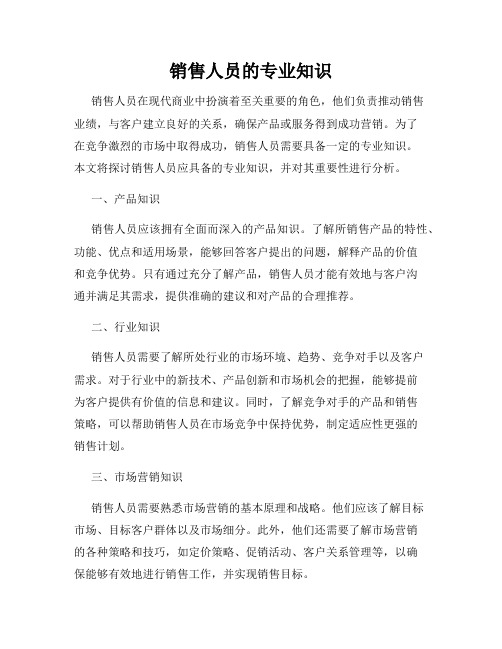 销售人员的专业知识

销售人员在现代商业中扮演着至关重要的角色，他们负责推动销售业绩，与客户建立良好的关系，确保产品或服务得到成功营销。为了在竞争激烈的市场中取得成功，销售人员需要具备一定的专业知识。本文将探讨销售人员应具备的专业知识，并对其重要性进行分析。

一、产品知识

销售人员应该拥有全面而深入的产品知识。了解所销售产品的特性、功能、优点和适用场景，能够回答客户提出的问题，解释产品的价值和竞争优势。只有通过充分了解产品，销售人员才能有效地与客户沟通并满足其需求，提供准确的建议和对产品的合理推荐。

二、行业知识

销售人员需要了解所处行业的市场环境、趋势、竞争对手以及客户需求。对于行业中的新技术、产品创新和市场机会的把握，能够提前为客户提供有价值的信息和建议。同时，了解竞争对手的产品和销售策略，可以帮助销售人员在市场竞争中保持优势，制定适应性更强的销售计划。

三、市场营销知识

销售人员需要熟悉市场营销的基本原理和战略。他们应该了解目标市场、目标客户群体以及市场细分。此外，他们还需要了解市场营销的各种策略和技巧，如定价策略、促销活动、客户关系管理等，以确保能够有效地进行销售工作，并实现销售目标。